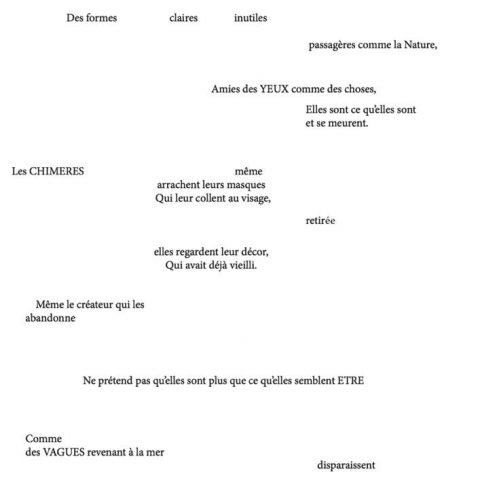 Des formes claires inutiles

passagères comme la Nature,

Amies des YEUX comme des choses,

Elles sont ce qu'elles sont
et se meurent.

Les CHIMERES même
arrachent leurs masques
Qui leur collent au visage,

retirée

elles regardent leur décor,
Qui avait déjà vieilli.

Même le créateur qui les
abandonne

Ne prétend pas qu'elles sont plus que ce qu'elles semblent ETRE

Comme
des VAGUES revenant à la mer

disparaissent